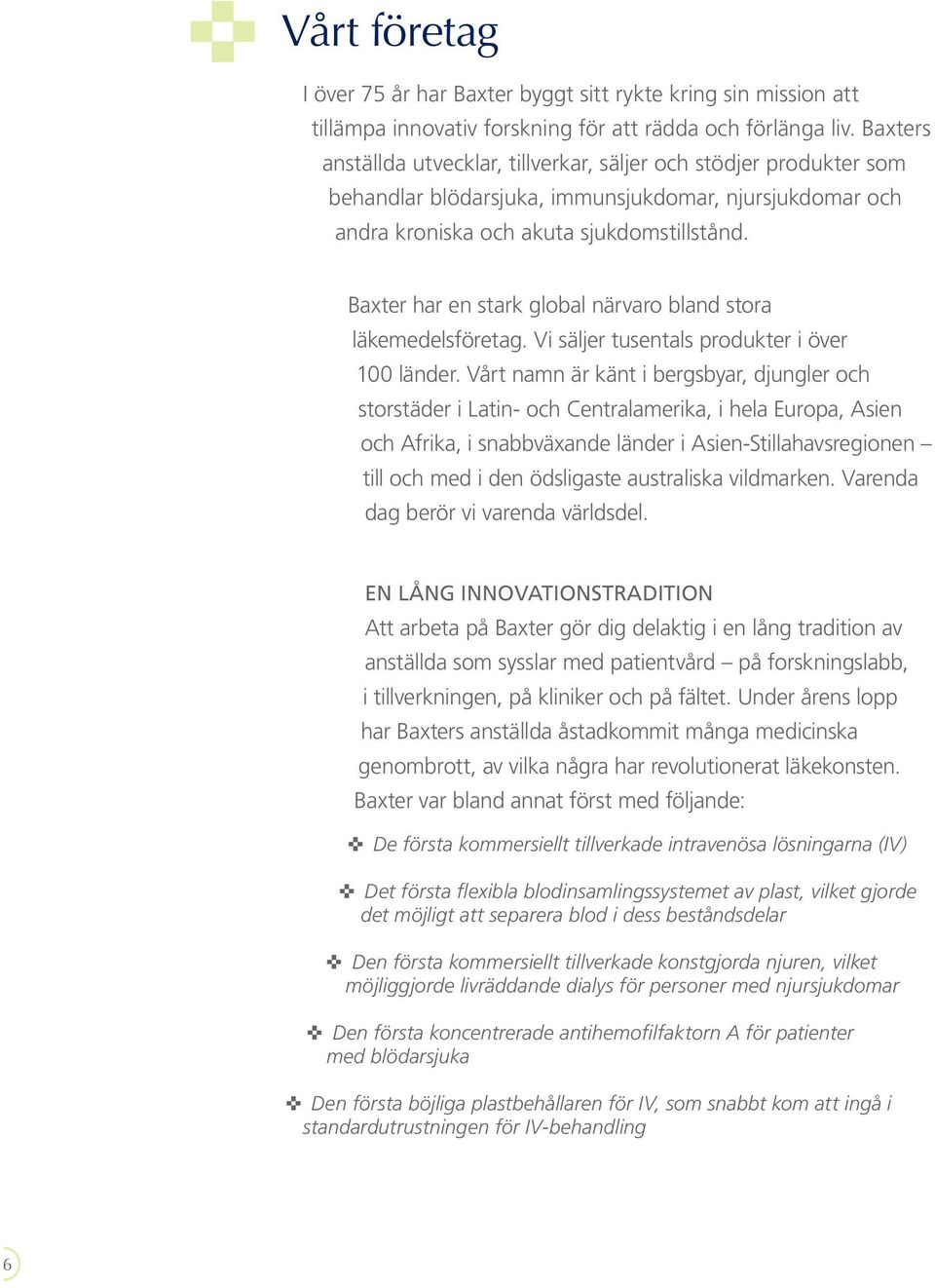 Vårt företag

I över 75 år har Baxter byggt sitt rykte kring sin mission att tillämpa innovativ forskning för att rädda och förlänga liv. Baxters anställda utvecklar, tillverkar, säljer och stödjer produkter som behandlar blödarsjuka, immunsjukdomar, njursjukdomar och andra kroniska och akuta sjukdomstillstånd.

Baxter har en stark global närvaro bland stora läkemedelsföretag. Vi säljer tusentals produkter i över 100 länder. Vårt namn är känt i bergsbyar, djungler och storstäder i Latin- och Centralamerika, i hela Europa, Asien och Afrika, i snabbväxande länder i Asien-Stillahavsregionen – till och med i den ödsligaste australiska vildmarken. Varenda dag berör vi varenda världsdel.

EN LÅNG INNOVATIONSTRADITION
Att arbeta på Baxter gör dig delaktig i en lång tradition av anställda som sysslar med patientvård – på forskningslabb, i tillverkningen, på kliniker och på fältet. Under årens lopp har Baxters anställda åstadkommit många medicinska genombrott, av vilka några har revolutionerat läkekonsten. Baxter var bland annat först med följande:

De första kommersiellt tillverkade intravenösa lösningarna (IV)

Det första flexibla blodinsamlingssystemet av plast, vilket gjorde det möjligt att separera blod i dess beståndsdelar

Den första kommersiellt tillverkade konstgjorda njuren, vilket möjliggjorde livräddande dialys för personer med njursjukdomar

Den första koncentrerade antihemofilfaktorn A för patienter med blödarsjuka

Den första böjliga plastbehållaren för IV, som snabbt kom att ingå i standardutrustningen för IV-behandling

6